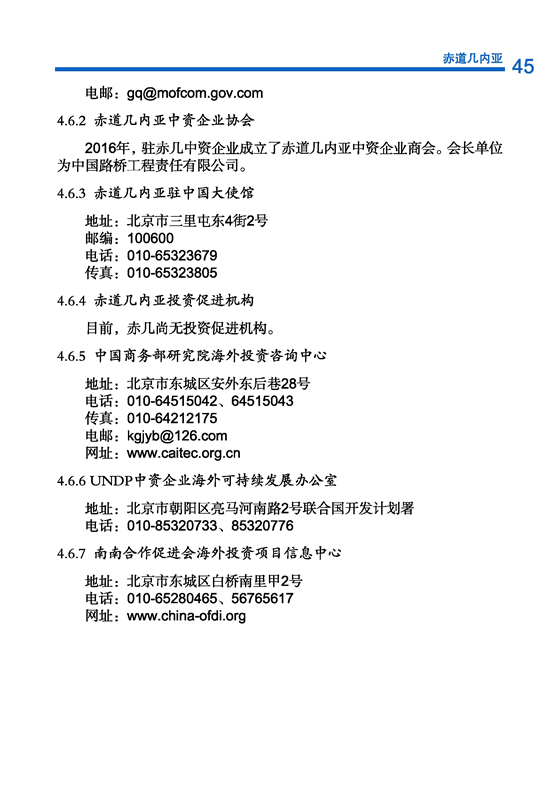 赤道几内亚 45

电邮：gq@mofcom.gov.com

4.6.2 赤道几内亚中资企业协会

2016年，驻赤几中资企业成立了赤道几内亚中资企业商会。会长单位为中国路桥工程责任有限公司。

4.6.3 赤道几内亚驻中国大使馆

地址：北京市三里屯东4街2号
邮编：100600
电话：010-65323679
传真：010-65323805

4.6.4 赤道几内亚投资促进机构

目前，赤几尚无投资促进机构。

4.6.5 中国商务部研究院海外投资咨询中心

地址：北京市东城区安外东后巷28号
电话：010-64515042、64515043
传真：010-64212175
电邮：kgjyb@126.com
网址：www.caitec.org.cn

4.6.6 UNDP中资企业海外可持续发展办公室

地址：北京市朝阳区亮马河南路2号联合国开发计划署
电话：010-85320733、85320776

4.6.7 南南合作促进会海外投资项目信息中心

地址：北京市东城区白桥南里甲2号
电话：010-65280465、56765617
网址：www.china-ofdi.org